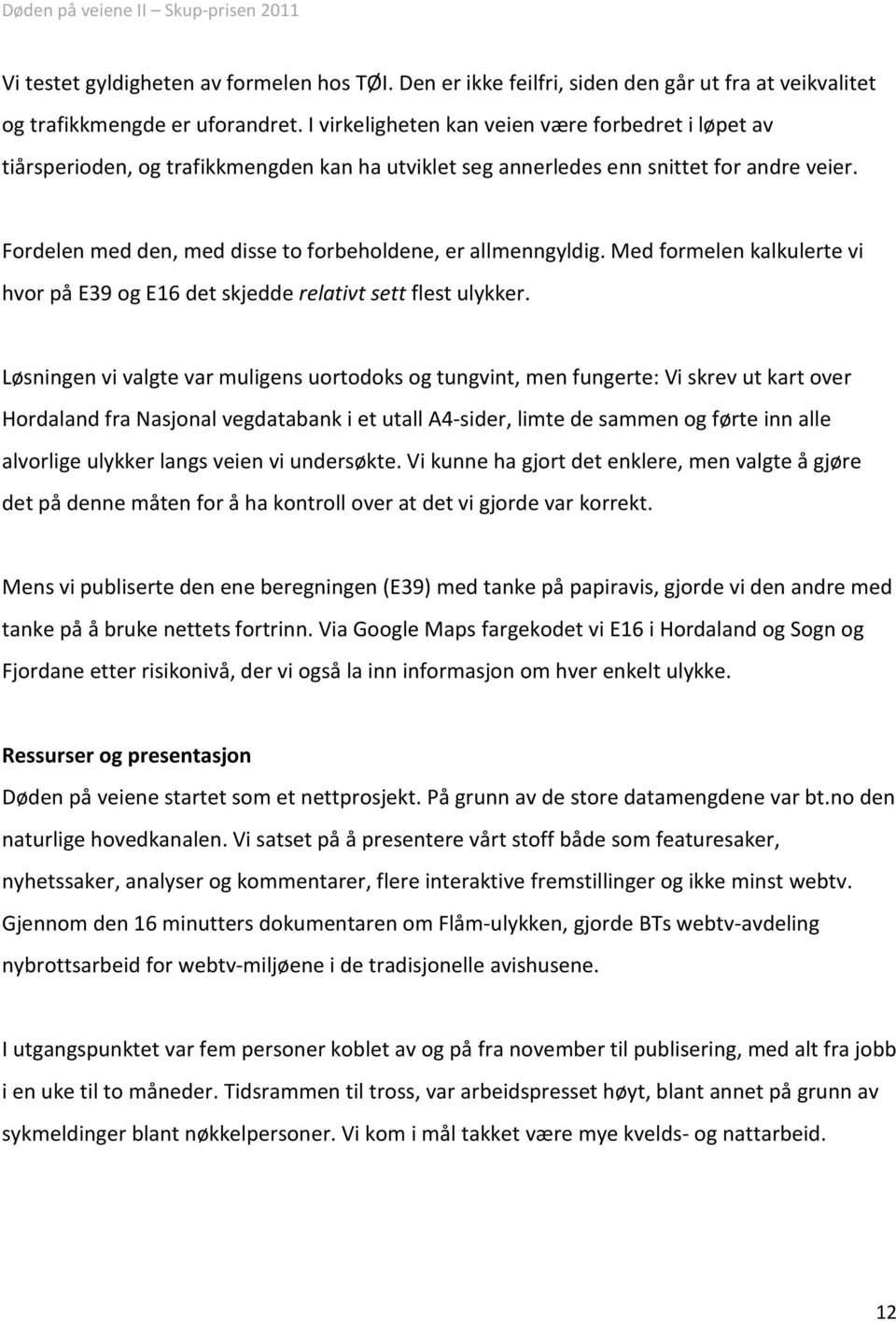 Døden på veiene II – Skup-prisen 2011

Vi testet gyldigheten av formelen hos TØI. Den er ikke feilfri, siden den går ut fra at veikvalitet og trafikkmengde er uforandret. I virkeligheten kan veien være forbedret i løpet av tiårsperioden, og trafikkmengden kan ha utviklet seg annerledes enn snittet for andre veier.

Fordelen med den, med disse to forbeholdene, er allmenngyldig. Med formelen kalkulerte vi hvor på E39 og E16 det skjedde relativt sett flest ulykker.

Løsningen vi valgte var muligens uortodoks og tungvint, men fungerte: Vi skrev ut kart over Hordaland fra Nasjonal vegdatabank i et utall A4-sider, limte de sammen og førte inn alle alvorlige ulykker langs veien vi undersøkte. Vi kunne ha gjort det enklere, men valgte å gjøre det på denne måten for å ha kontroll over at det vi gjorde var korrekt.

Mens vi publiserte den ene beregningen (E39) med tanke på papiravis, gjorde vi den andre med tanke på å bruke nettets fortrinn. Via Google Maps fargekodet vi E16 i Hordaland og Sogn og Fjordane etter risikonivå, der vi også la inn informasjon om hver enkelt ulykke.

Ressurser og presentasjon

Døden på veiene startet som et nettprosjekt. På grunn av de store datamengdene var bt.no den naturlige hovedkanalen. Vi satset på å presentere vårt stoff både som featuresaker, nyhetssaker, analyser og kommentarer, flere interaktive fremstillinger og ikke minst webtv. Gjennom den 16 minutters dokumentaren om Flåm-ulykken, gjorde BTs webtv-avdeling nybrottsarbeid for webtv-miljøene i de tradisjonelle avishusene.

I utgangspunktet var fem personer koblet av og på fra november til publisering, med alt fra jobb i en uke til to måneder. Tidsrammen til tross, var arbeidspresset høyt, blant annet på grunn av sykmeldinger blant nøkkelpersoner. Vi kom i mål takket være mye kvelds- og nattarbeid.

12